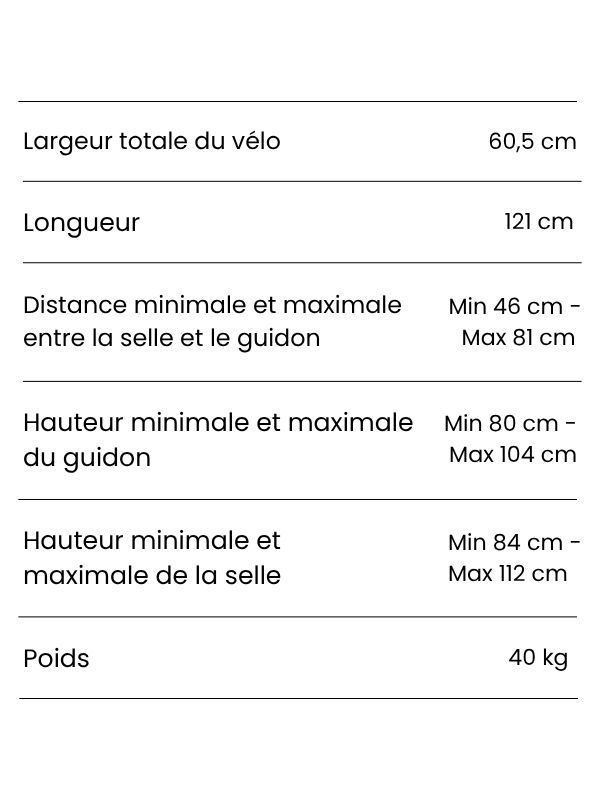 | | |
|---|---|
| Largeur totale du vélo | 60,5 cm |
| Longueur | 121 cm |
| Distance minimale et maximale entre la selle et le guidon | Min 46 cm - Max 81 cm |
| Hauteur minimale et maximale du guidon | Min 80 cm - Max 104 cm |
| Hauteur minimale et maximale de la selle | Min 84 cm - Max 112 cm |
| Poids | 40 kg |